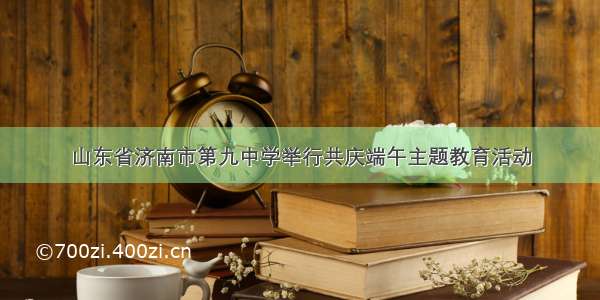 山东省济南市第九中学举行共庆端午主题教育活动

©700zi.400zi.cn